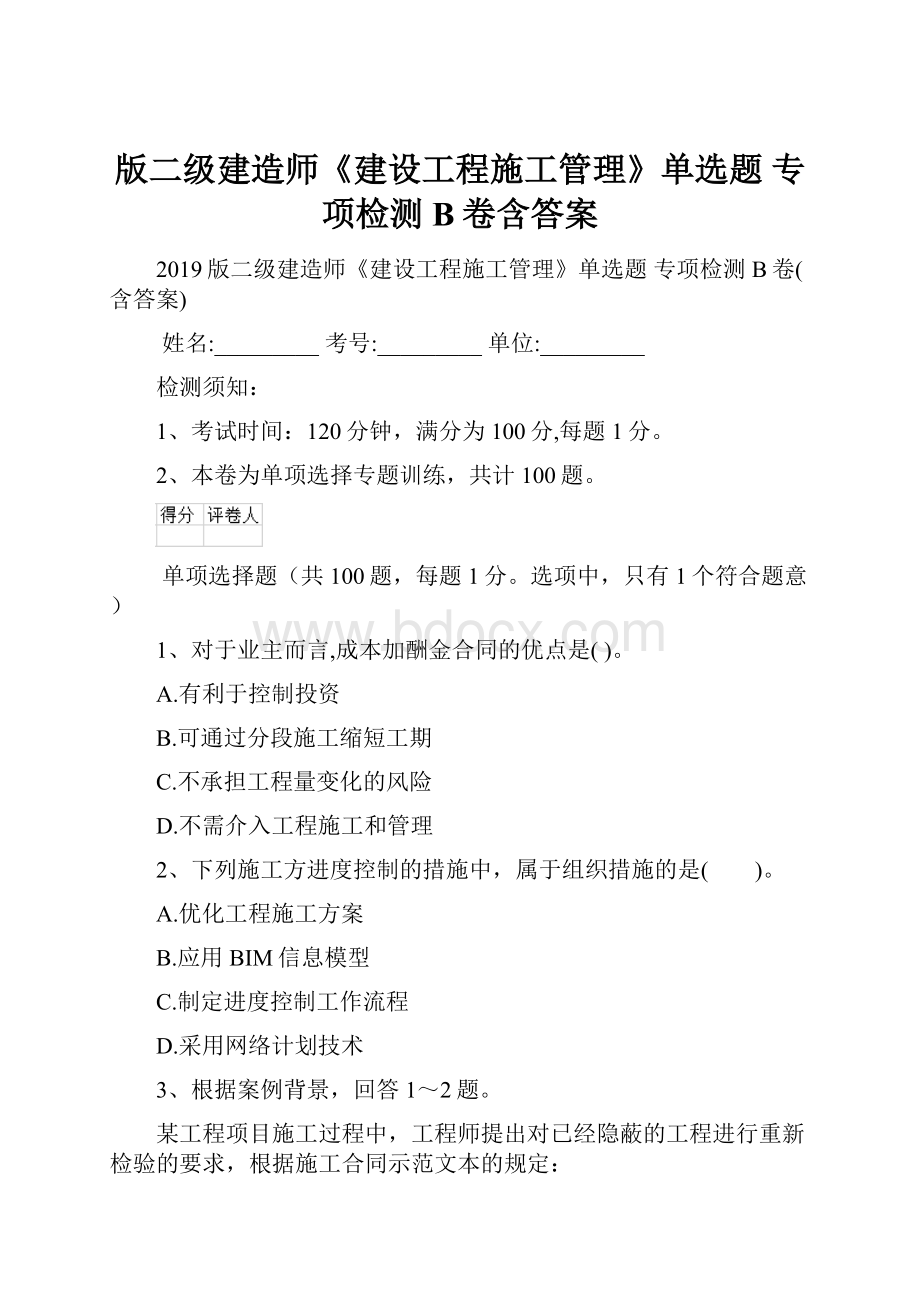 版二级建造师《建设工程施工管理》单选题 专项检测 B 卷含答案

2019 版二级建造师《建设工程施工管理》单选题 专项检测 B 卷(含答案)

姓名:_________ 考号:_________ 单位:_________

检测须知：

1、考试时间：120 分钟，满分为 100 分,每题 1 分。

2、本卷为单项选择专题训练，共计 100 题。

| 得分 | 评卷人 |
|---|---|
| | |

单项选择题（共 100 题，每题 1 分。选项中，只有 1 个符合题意）

www.bdocx.com

1、对于业主而言,成本加酬金合同的优点是( )。

A.有利于控制投资

B.可通过分段施工缩短工期

C.不承担工程量变化的风险

D.不需介入工程施工和管理

2、下列施工方进度控制的措施中，属于组织措施的是(　　)。

A.优化工程施工方案

B.应用 BIM 信息模型

C.制定进度控制工作流程

D.采用网络计划技术

3、根据案例背景，回答 1～2 题。

某工程项目施工过程中，工程师提出对已经隐蔽的工程进行重新检验的要求，根据施工合同示范文本的规定：